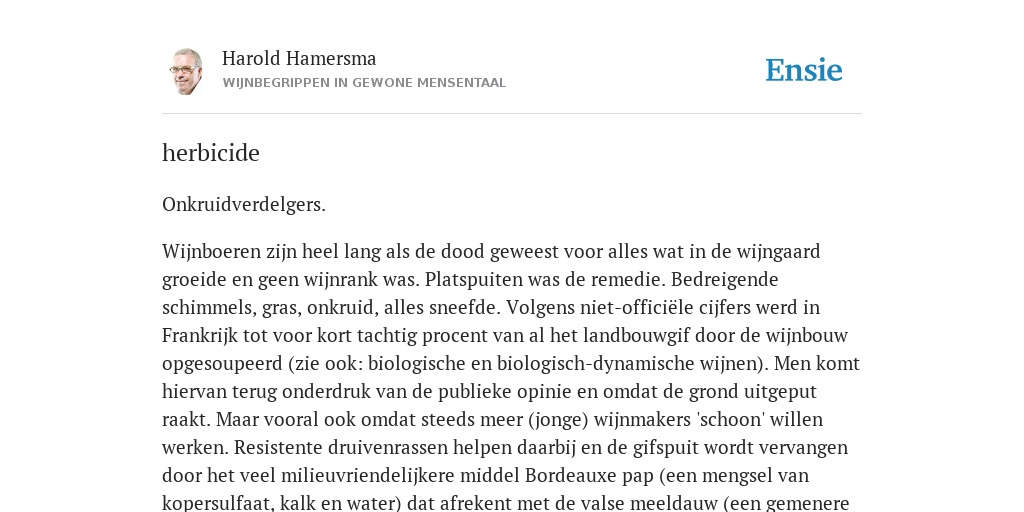 Harold Hamersma
WIJNBEGRIPPEN IN GEWONE MENSENTAAL

Ensie

herbicide

Onkruidverdelgers.

Wijnboeren zijn heel lang als de dood geweest voor alles wat in de wijngaard groeide en geen wijnrank was. Platspuiten was de remedie. Bedreigende schimmels, gras, onkruid, alles sneefde. Volgens niet-officiële cijfers werd in Frankrijk tot voor kort tachtig procent van al het landbouwgif door de wijnbouw opgesoupeerd (zie ook: biologische en biologisch-dynamische wijnen). Men komt hiervan terug onderdruk van de publieke opinie en omdat de grond uitgeput raakt. Maar vooral ook omdat steeds meer (jonge) wijnmakers 'schoon' willen werken. Resistente druivenrassen helpen daarbij en de gifspuit wordt vervangen door het veel milieuvriendelijkere middel Bordeauxe pap (een mengsel van kopersulfaat, kalk en water) dat afrekent met de valse meeldauw (een gemenere